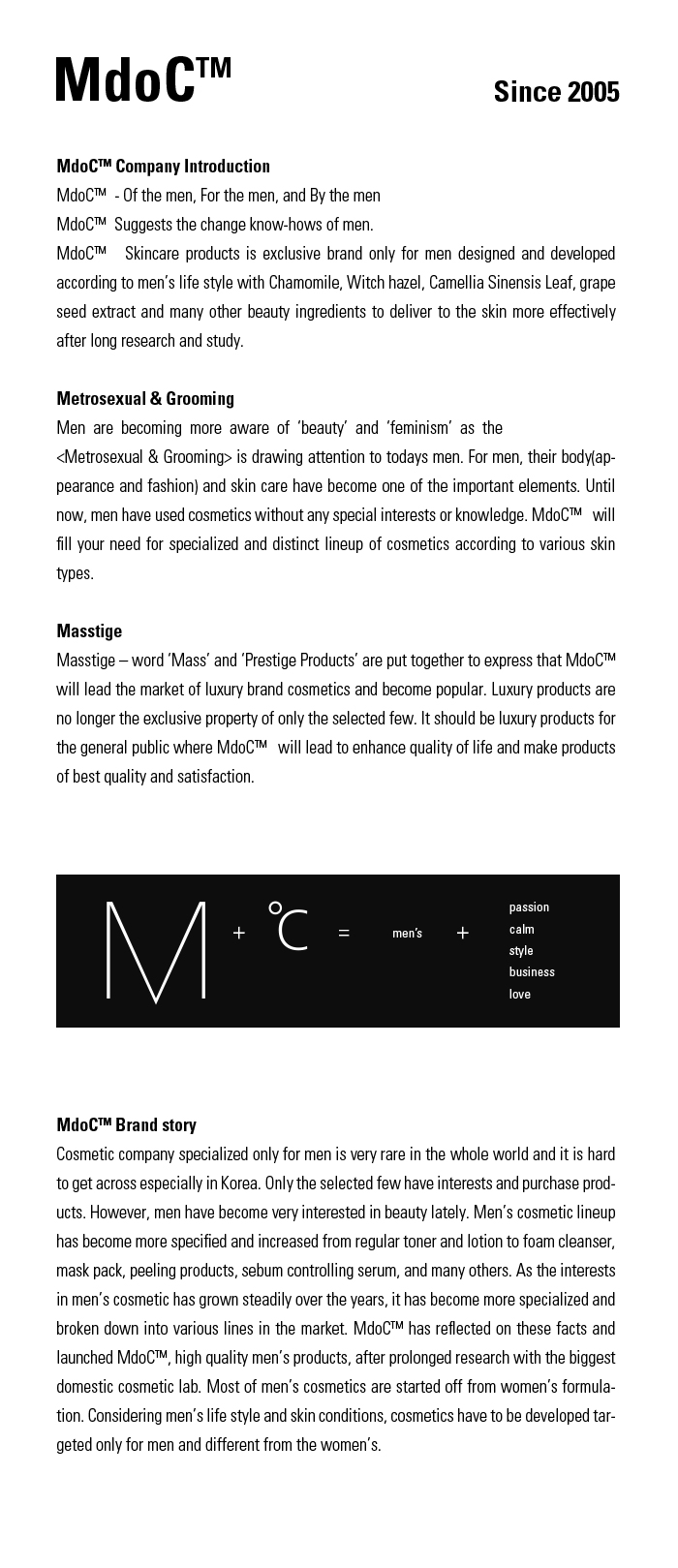 MdoC™

Since 2005

MdoC™ Company Introduction

MdoC™ - Of the men, For the men, and By the men

MdoC™ Suggests the change know-hows of men.

MdoC™ Skincare products is exclusive brand only for men designed and developed according to men's life style with Chamomile, Witch hazel, Camellia Sinensis Leaf, grape seed extract and many other beauty ingredients to deliver to the skin more effectively after long research and study.

Metrosexual & Grooming

Men are becoming more aware of 'beauty' and 'feminism' as the <Metrosexual & Grooming> is drawing attention to todays men. For men, their body(appearance and fashion) and skin care have become one of the important elements. Until now, men have used cosmetics without any special interests or knowledge. MdoC™ will fill your need for specialized and distinct lineup of cosmetics according to various skin types.

Masstige

Masstige – word 'Mass' and 'Prestige Products' are put together to express that MdoC™ will lead the market of luxury brand cosmetics and become popular. Luxury products are no longer the exclusive property of only the selected few. It should be luxury products for the general public where MdoC™ will lead to enhance quality of life and make products of best quality and satisfaction.

M + °C = men's + passion calm style business love

MdoC™ Brand story

Cosmetic company specialized only for men is very rare in the whole world and it is hard to get across especially in Korea. Only the selected few have interests and purchase products. However, men have become very interested in beauty lately. Men's cosmetic lineup has become more specified and increased from regular toner and lotion to foam cleanser, mask pack, peeling products, sebum controlling serum, and many others. As the interests in men's cosmetic has grown steadily over the years, it has become more specialized and broken down into various lines in the market. MdoC™ has reflected on these facts and launched MdoC™, high quality men's products, after prolonged research with the biggest domestic cosmetic lab. Most of men's cosmetics are started off from women's formulation. Considering men's life style and skin conditions, cosmetics have to be developed targeted only for men and different from the women's.